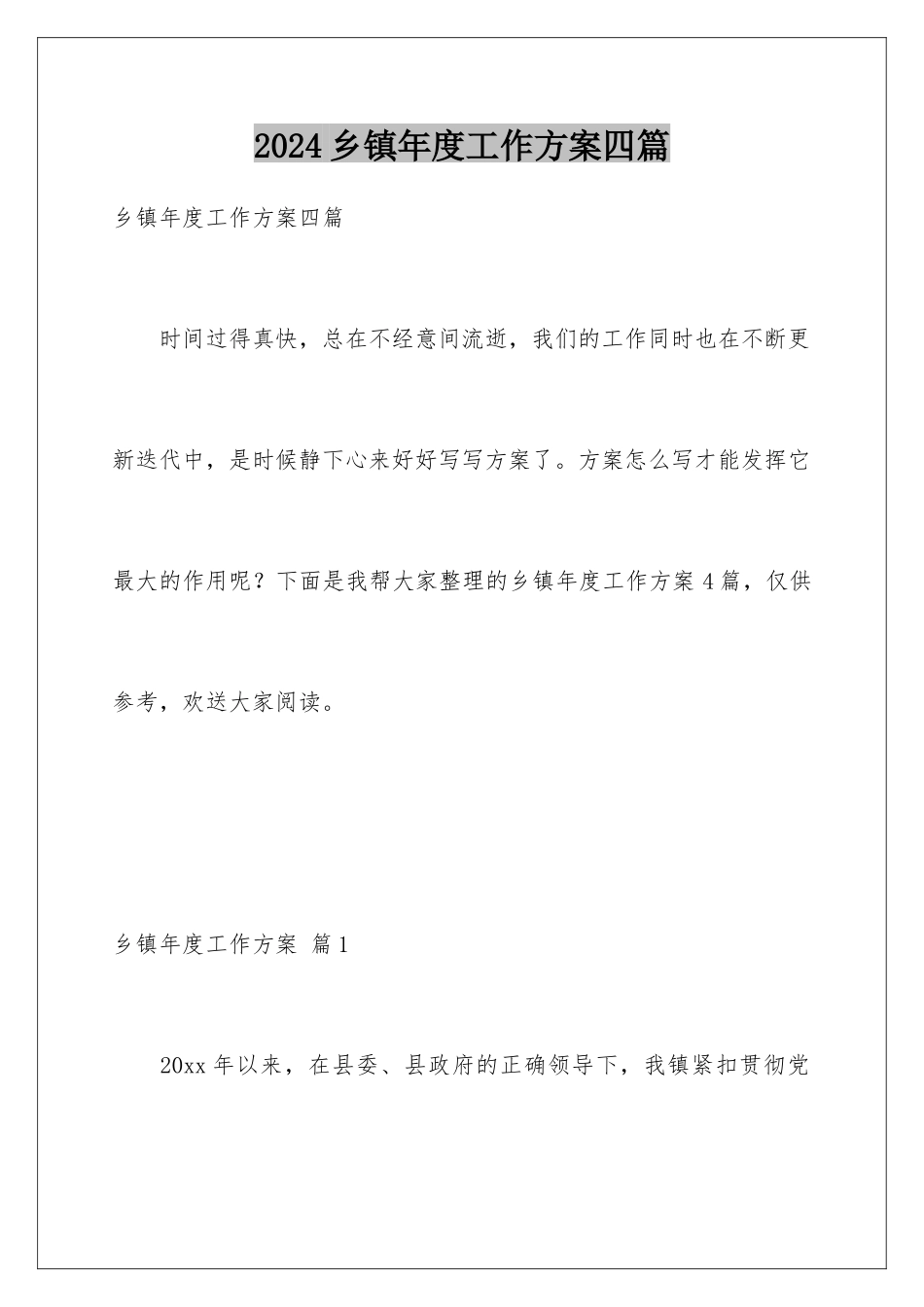 2024 乡镇年度工作方案四篇

乡镇年度工作方案四篇

时间过得真快，总在不经意间流逝，我们的工作同时也在不断更新迭代中，是时候静下心来好好写写方案了。方案怎么写才能发挥它最大的作用呢？下面是我帮大家整理的乡镇年度工作方案 4 篇，仅供参考，欢送大家阅读。

乡镇年度工作方案 篇 1

20xx 年以来，在县委、县政府的正确领导下，我镇紧扣贯彻党